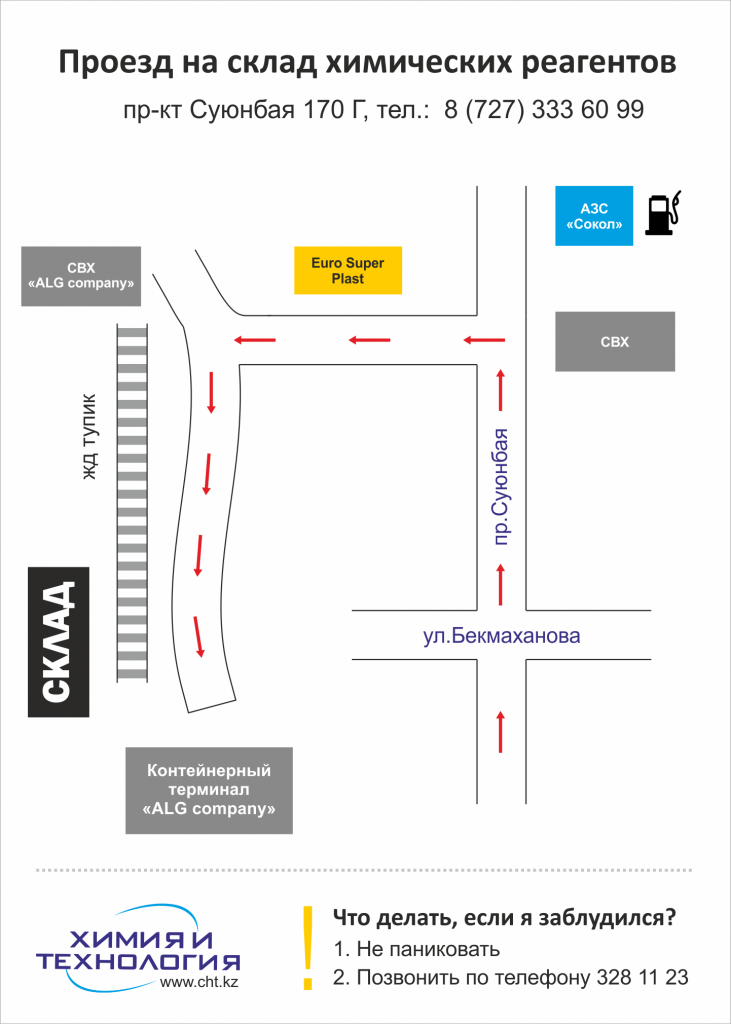 Проезд на склад химических реагентов

пр-кт Суюнбая 170 Г, тел.: 8 (727) 333 60 99

АЗС «Сокол»

СВХ «ALG company»

Euro Super Plast

СВХ

жд тупик

пр.Суюнбая

СКЛАД

ул.Бекмаханова

Контейнерный терминал «ALG company»

ХИМИЯ И ТЕХНОЛОГИЯ
www.cht.kz

!

Что делать, если я заблудился?
1. Не паниковать
2. Позвонить по телефону 328 11 23